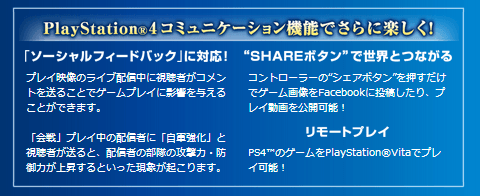 PlayStation®4 コミュニケーション機能でさらに楽しく!

「ソーシャルフィードバック」に対応!

プレイ映像のライブ配信中に視聴者がコメントを送ることでゲームプレイに影響を与えることができます。

「会戦」プレイ中の配信者に「自軍強化」と視聴者が送ると、配信者の部隊の攻撃力・防御力が上昇するといった現象が起こります。

“SHAREボタン”で世界とつながる

コントローラーの“シェアボタン”を押すだけでゲーム画像をFacebookに投稿したり、プレイ動画を公開可能!

リモートプレイ

PS4™のゲームをPlayStation®Vitaでプレイ可能!